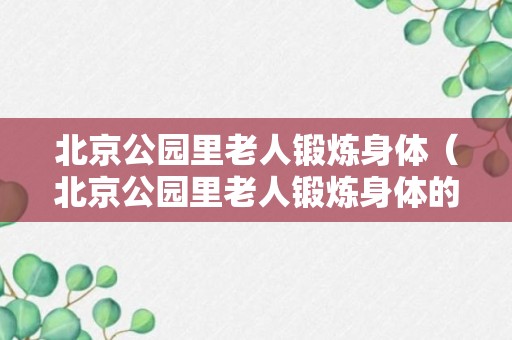 北京公园里老人锻炼身体（北京公园里老人锻炼身体的